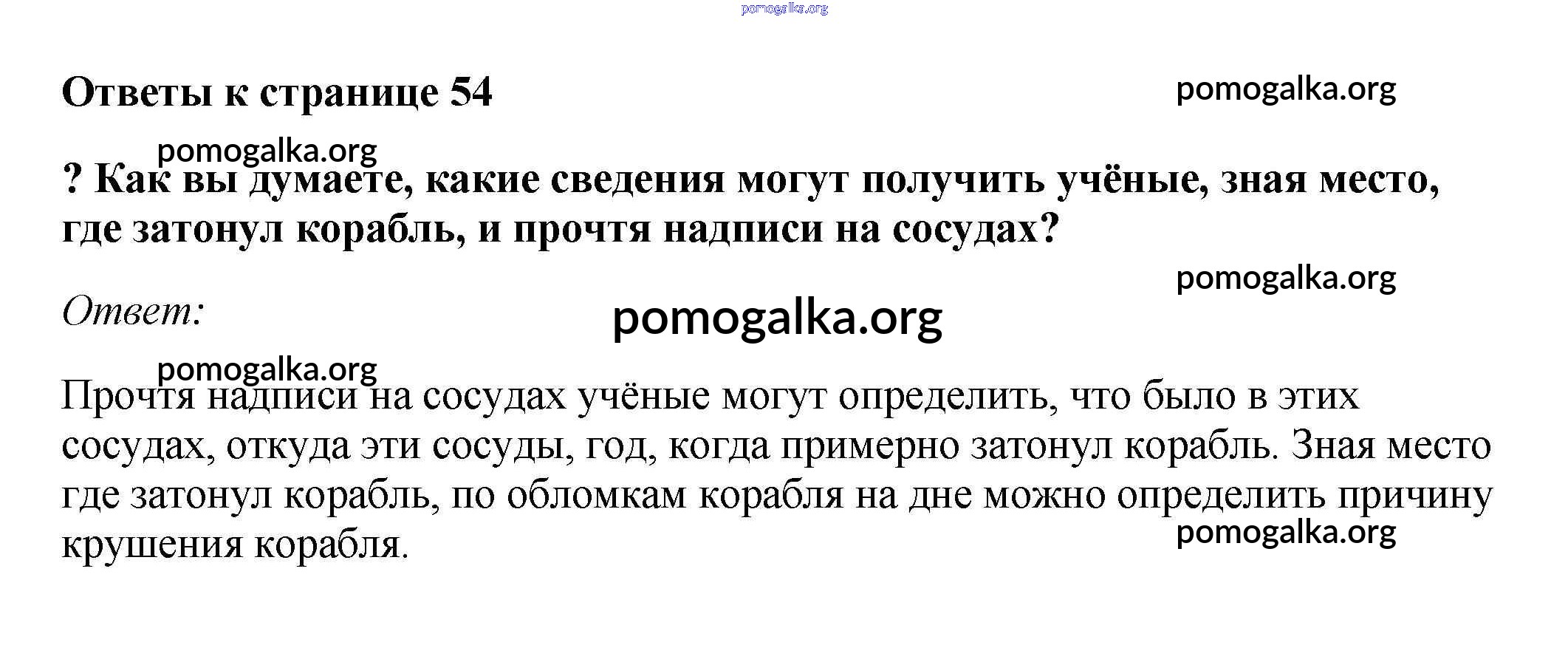 Ответы к странице 54

? Как вы думаете, какие сведения могут получить учёные, зная место, где затонул корабль, и прочтя надписи на сосудах?

Ответ:

Прочтя надписи на сосудах учёные могут определить, что было в этих сосудах, откуда эти сосуды, год, когда примерно затонул корабль. Зная место где затонул корабль, по обломкам корабля на дне можно определить причину крушения корабля.

pomogalka.org